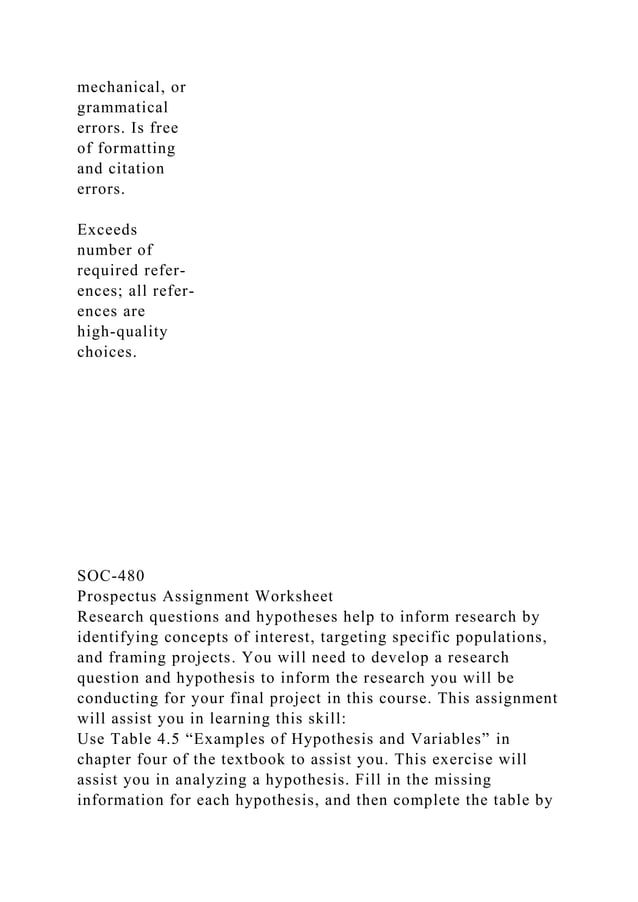 mechanical, or grammatical errors. Is free of formatting and citation errors.

Exceeds number of required references; all references are high-quality choices.

SOC-480
Prospectus Assignment Worksheet
Research questions and hypotheses help to inform research by identifying concepts of interest, targeting specific populations, and framing projects. You will need to develop a research question and hypothesis to inform the research you will be conducting for your final project in this course. This assignment will assist you in learning this skill:
Use Table 4.5 “Examples of Hypothesis and Variables” in chapter four of the textbook to assist you. This exercise will assist you in analyzing a hypothesis. Fill in the missing information for each hypothesis, and then complete the table by